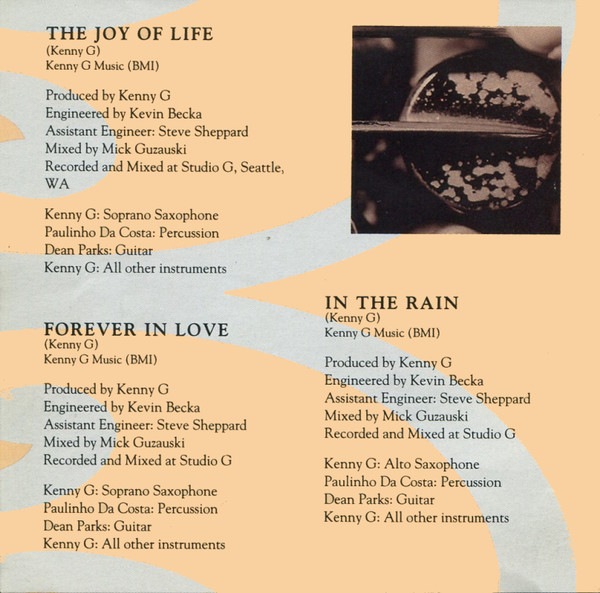 THE JOY OF LIFE
(Kenny G)
Kenny G Music (BMI)

Produced by Kenny G
Engineered by Kevin Becka
Assistant Engineer: Steve Sheppard
Mixed by Mick Guzauski
Recorded and Mixed at Studio G, Seattle, WA

Kenny G: Soprano Saxophone
Paulinho Da Costa: Percussion
Dean Parks: Guitar
Kenny G: All other instruments

FOREVER IN LOVE
(Kenny G)
Kenny G Music (BMI)

Produced by Kenny G
Engineered by Kevin Becka
Assistant Engineer: Steve Sheppard
Mixed by Mick Guzauski
Recorded and Mixed at Studio G

Kenny G: Soprano Saxophone
Paulinho Da Costa: Percussion
Dean Parks: Guitar
Kenny G: All other instruments

IN THE RAIN
(Kenny G)
Kenny G Music (BMI)

Produced by Kenny G
Engineered by Kevin Becka
Assistant Engineer: Steve Sheppard
Mixed by Mick Guzauski
Recorded and Mixed at Studio G

Kenny G: Alto Saxophone
Paulinho Da Costa: Percussion
Dean Parks: Guitar
Kenny G: All other instruments